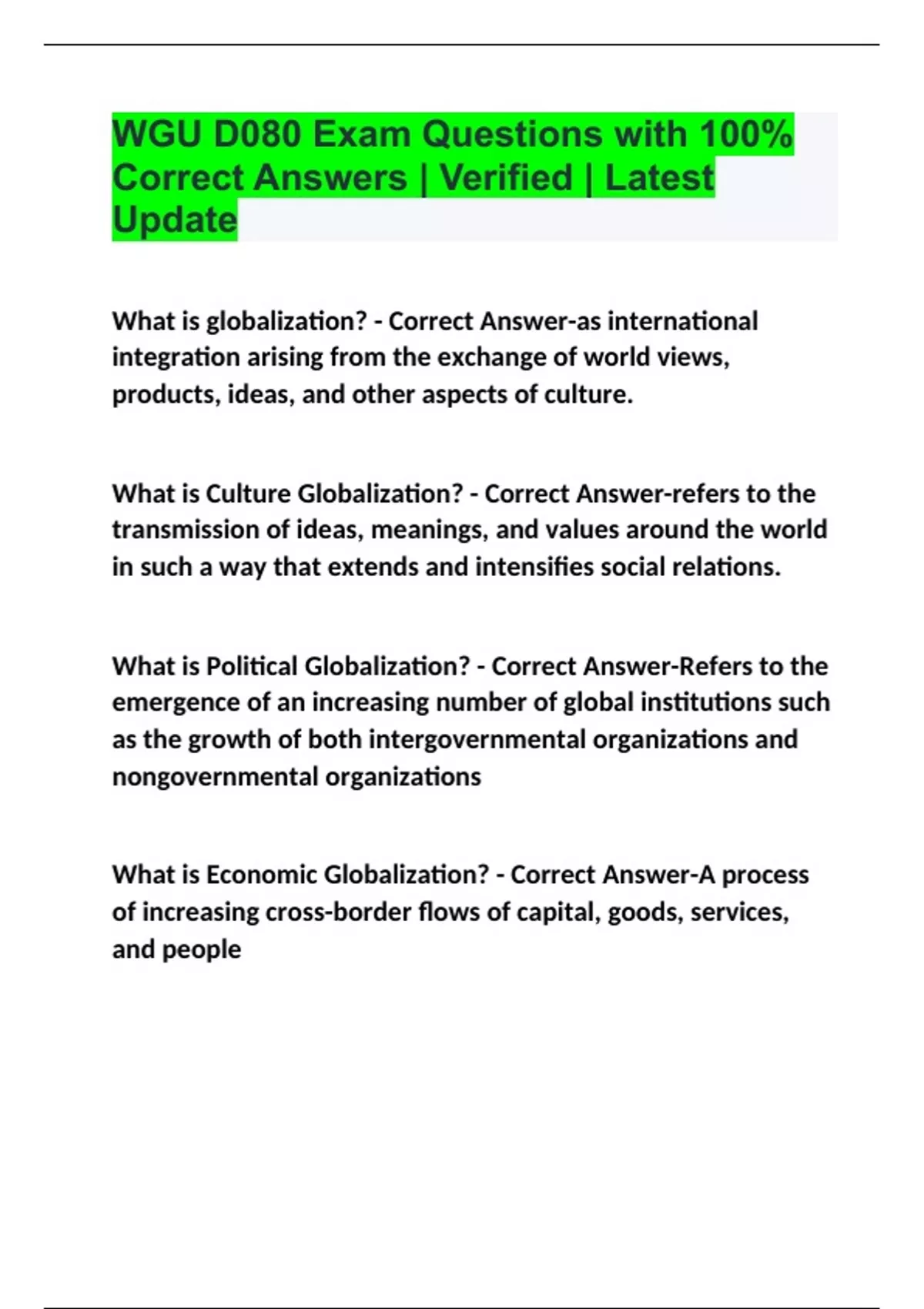 WGU D080 Exam Questions with 100% Correct Answers | Verified | Latest Update

What is globalization? - Correct Answer-as international integration arising from the exchange of world views, products, ideas, and other aspects of culture.

What is Culture Globalization? - Correct Answer-refers to the transmission of ideas, meanings, and values around the world in such a way that extends and intensifies social relations.

What is Political Globalization? - Correct Answer-Refers to the emergence of an increasing number of global institutions such as the growth of both intergovernmental organizations and nongovernmental organizations

What is Economic Globalization? - Correct Answer-A process of increasing cross-border flows of capital, goods, services, and people